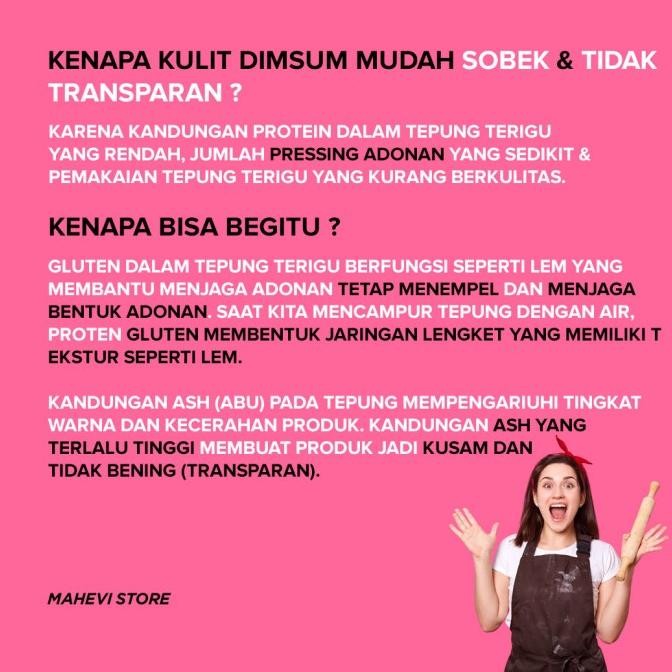 KENAPA KULIT DIMSUM MUDAH SOBEK & TIDAK TRANSPARAN ?

KARENA KANDUNGAN PROTEIN DALAM TEPUNG TERIGU YANG RENDAH, JUMLAH PRESSING ADONAN YANG SEDIKIT & PEMAKAIAN TEPUNG TERIGU YANG KURANG BERKULITAS.

KENAPA BISA BEGITU ?

GLUTEN DALAM TEPUNG TERIGU BERFUNGSI SEPERTI LEM YANG MEMBANTU MENJAGA ADONAN TETAP MENEMPEL DAN MENJAGA BENTUK ADONAN. SAAT KITA MENCAMPUR TEPUNG DENGAN AIR, PROTEN GLUTEN MEMBENTUK JARINGAN LENGKET YANG MEMILIKI T EKSTUR SEPERTI LEM.

KANDUNGAN ASH (ABU) PADA TEPUNG MEMPENGARIUHI TINGKAT WARNA DAN KECERAHAN PRODUK. KANDUNGAN ASH YANG TERLALU TINGGI MEMBUAT PRODUK JADI KUSAM DAN TIDAK BENING (TRANSPARAN).

MAHEVI STORE